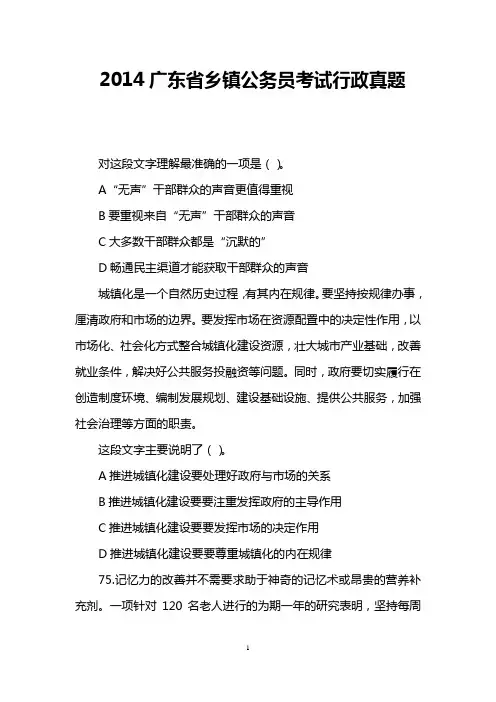 2014 广东省乡镇公务员考试行政真题

对这段文字理解最准确的一项是（ ）。

A “无声”干部群众的声音更值得重视

B 要重视来自“无声”干部群众的声音

C 大多数干部群众都是“沉默的”

D 畅通民主渠道才能获取干部群众的声音

城镇化是一个自然历史过程，有其内在规律。要坚持按规律办事，厘清政府和市场的边界。要发挥市场在资源配置中的决定性作用，以市场化、社会化方式整合城镇化建设资源，壮大城市产业基础，改善就业条件，解决好公共服务投融资等问题。同时，政府要切实履行在创造制度环境、编制发展规划、建设基础设施、提供公共服务，加强社会治理等方面的职责。

这段文字主要说明了（ ）。

A 推进城镇化建设要处理好政府与市场的关系

B 推进城镇化建设要要注重发挥政府的主导作用

C 推进城镇化建设要要发挥市场的决定作用

D 推进城镇化建设要要尊重城镇化的内在规律

75.记忆力的改善并不需要求助于神奇的记忆术或昂贵的营养补充剂。一项针对 120 名老人进行的为期一年的研究表明，坚持每周

1